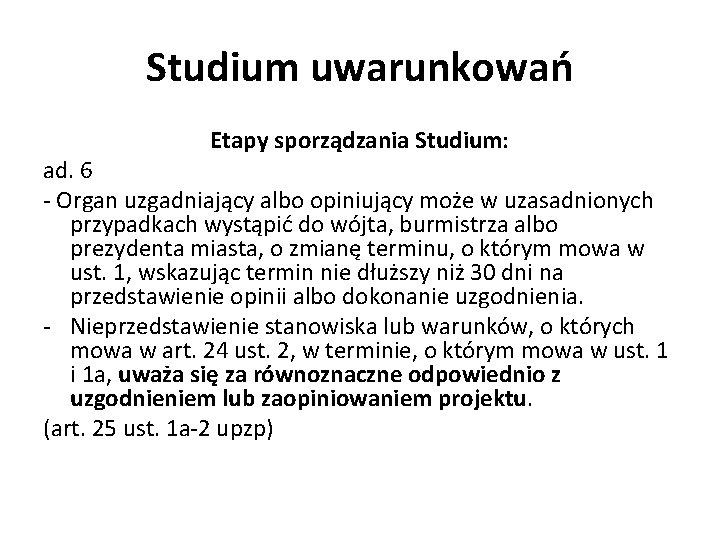 Studium uwarunkowań

Etapy sporządzania Studium:

ad. 6

- Organ uzgadniający albo opiniujący może w uzasadnionych przypadkach wystąpić do wójta, burmistrza albo prezydenta miasta, o zmianę terminu, o którym mowa w ust. 1, wskazując termin nie dłuższy niż 30 dni na przedstawienie opinii albo dokonanie uzgodnienia.

- Nieprzedstawienie stanowiska lub warunków, o których mowa w art. 24 ust. 2, w terminie, o którym mowa w ust. 1 i 1a, uważa się za równoznaczne odpowiednio z uzgodnieniem lub zaopiniowaniem projektu.

(art. 25 ust. 1a-2 upzp)